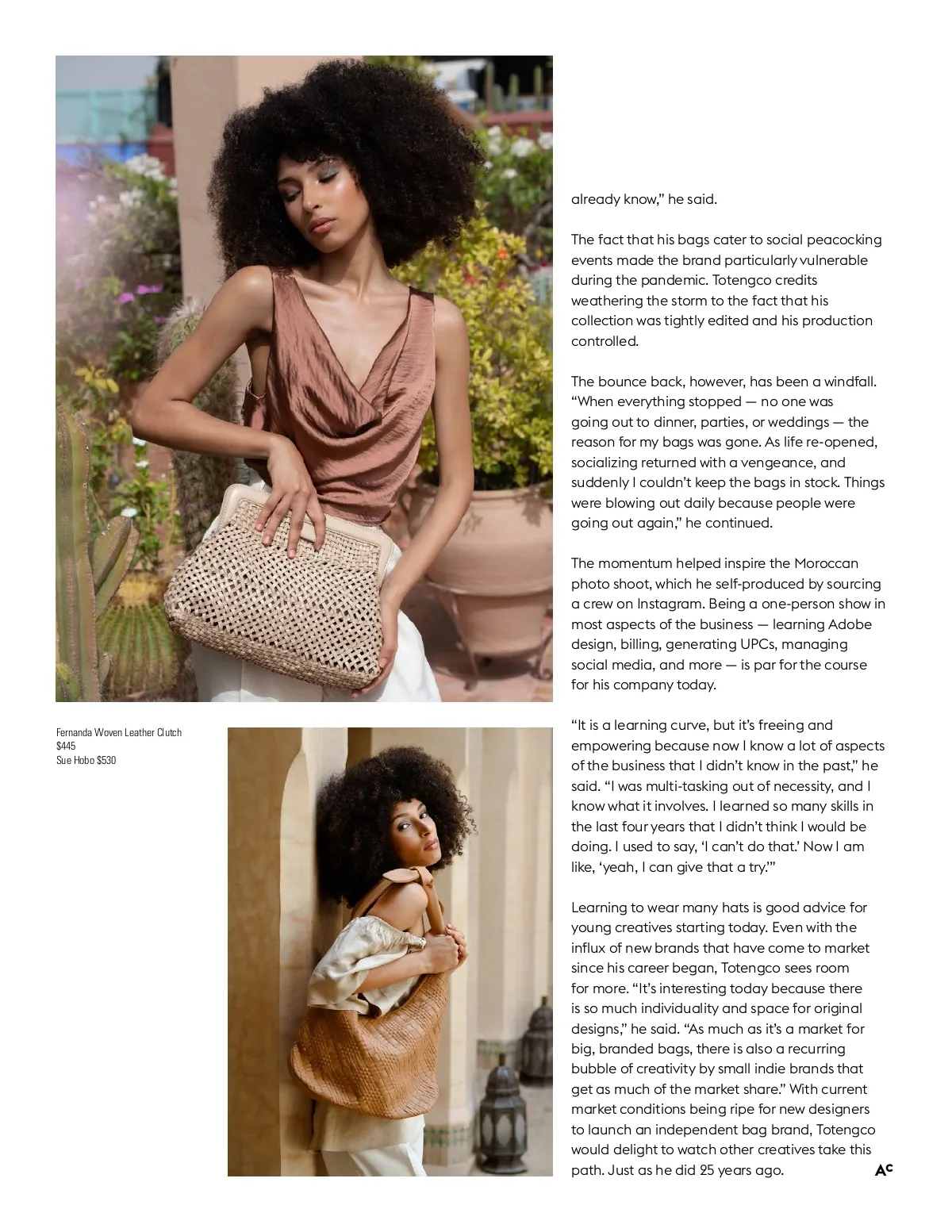 Fernanda Woven Leather Clutch
$445
Sue Hobo $530

already know," he said.

The fact that his bags cater to social peacocking events made the brand particularly vulnerable during the pandemic. Totengco credits weathering the storm to the fact that his collection was tightly edited and his production controlled.

The bounce back, however, has been a windfall. "When everything stopped — no one was going out to dinner, parties, or weddings — the reason for my bags was gone. As life re-opened, socializing returned with a vengeance, and suddenly I couldn't keep the bags in stock. Things were blowing out daily because people were going out again," he continued.

The momentum helped inspire the Moroccan photo shoot, which he self-produced by sourcing a crew on Instagram. Being a one-person show in most aspects of the business — learning Adobe design, billing, generating UPCs, managing social media, and more — is par for the course for his company today.

"It is a learning curve, but it's freeing and empowering because now I know a lot of aspects of the business that I didn't know in the past," he said. "I was multi-tasking out of necessity, and I know what it involves. I learned so many skills in the last four years that I didn't think I would be doing. I used to say, 'I can't do that.' Now I am like, 'yeah, I can give that a try.'"

Learning to wear many hats is good advice for young creatives starting today. Even with the influx of new brands that have come to market since his career began, Totengco sees room for more. "It's interesting today because there is so much individuality and space for original designs," he said. "As much as it's a market for big, branded bags, there is also a recurring bubble of creativity by small indie brands that get as much of the market share." With current market conditions being ripe for new designers to launch an independent bag brand, Totengco would delight to watch other creatives take this path. Just as he did 25 years ago.

AC